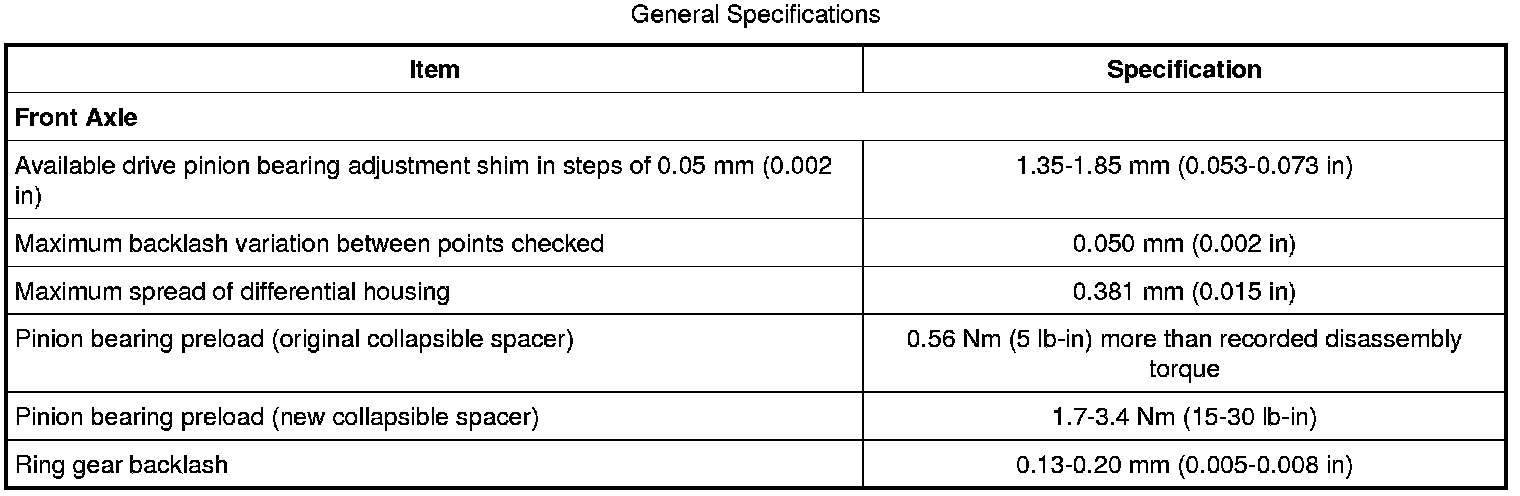 General Specifications

| Item | Specification |
|---|---|
| **Front Axle** | |
| Available drive pinion bearing adjustment shim in steps of 0.05 mm (0.002 in) | 1.35-1.85 mm (0.053-0.073 in) |
| Maximum backlash variation between points checked | 0.050 mm (0.002 in) |
| Maximum spread of differential housing | 0.381 mm (0.015 in) |
| Pinion bearing preload (original collapsible spacer) | 0.56 Nm (5 lb-in) more than recorded disassembly torque |
| Pinion bearing preload (new collapsible spacer) | 1.7-3.4 Nm (15-30 lb-in) |
| Ring gear backlash | 0.13-0.20 mm (0.005-0.008 in) |